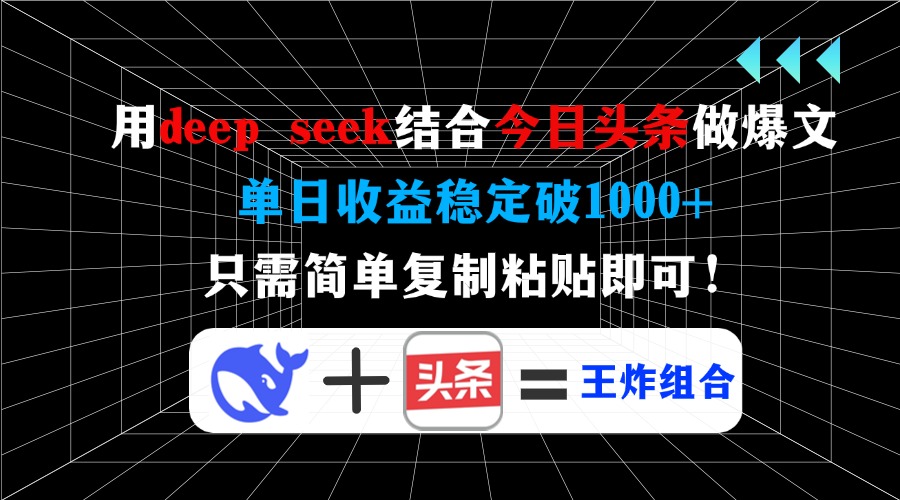 用deep seek结合今日头条做爆文

单日收益稳定破1000+

只需简单复制粘贴即可！

+ 头条 = 王炸组合